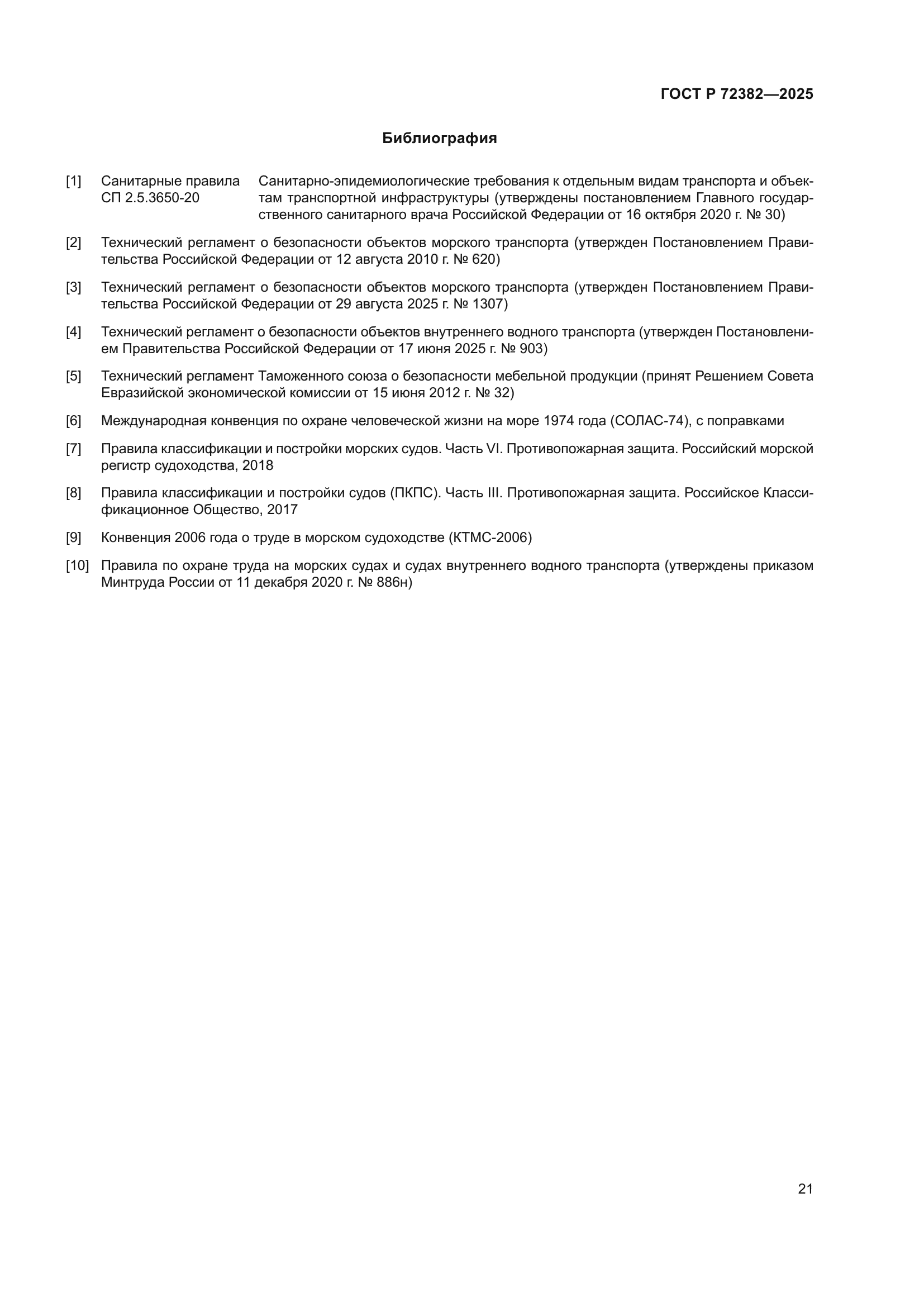 ГОСТ Р 72382—2025

Библиография

[1] Санитарные правила СП 2.5.3650-20 Санитарно-эпидемиологические требования к отдельным видам транспорта и объектам транспортной инфраструктуры (утверждены постановлением Главного государственного санитарного врача Российской Федерации от 16 октября 2020 г. № 30)

[2] Технический регламент о безопасности объектов морского транспорта (утвержден Постановлением Правительства Российской Федерации от 12 августа 2010 г. № 620)

[3] Технический регламент о безопасности объектов морского транспорта (утвержден Постановлением Правительства Российской Федерации от 29 августа 2025 г. № 1307)

[4] Технический регламент о безопасности объектов внутреннего водного транспорта (утвержден Постановлением Правительства Российской Федерации от 17 июня 2025 г. № 903)

[5] Технический регламент Таможенного союза о безопасности мебельной продукции (принят Решением Совета Евразийской экономической комиссии от 15 июня 2012 г. № 32)

[6] Международная конвенция по охране человеческой жизни на море 1974 года (СОЛАС-74), с поправками

[7] Правила классификации и постройки морских судов. Часть VI. Противопожарная защита. Российский морской регистр судоходства, 2018

[8] Правила классификации и постройки судов (ПКПС). Часть III. Противопожарная защита. Российское Классификационное Общество, 2017

[9] Конвенция 2006 года о труде в морском судоходстве (КТМС-2006)

[10] Правила по охране труда на морских судах и судах внутреннего водного транспорта (утверждены приказом Минтруда России от 11 декабря 2020 г. № 886н)

21